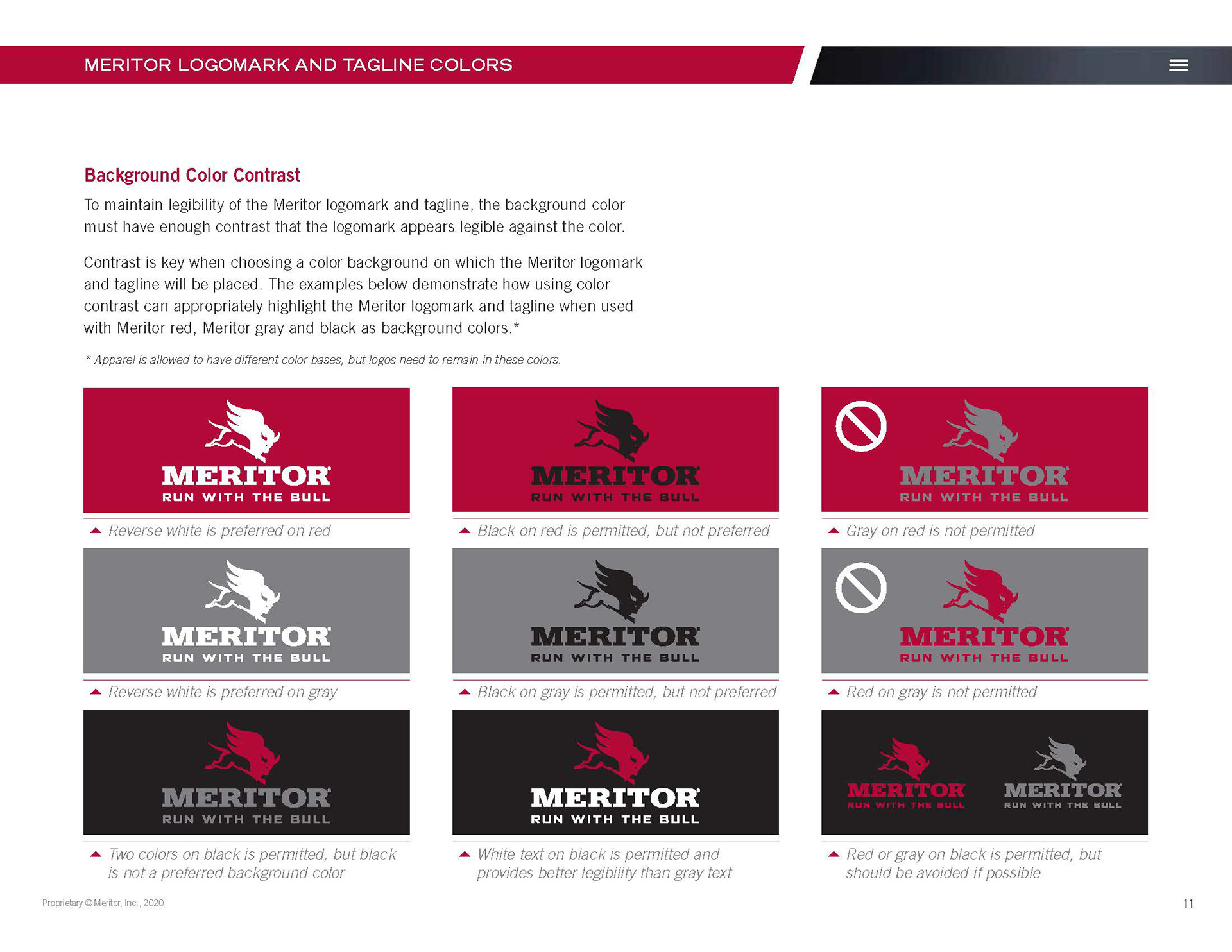 MERITOR LOGOMARK AND TAGLINE COLORS

Background Color Contrast

To maintain legibility of the Meritor logomark and tagline, the background color must have enough contrast that the logomark appears legible against the color.

Contrast is key when choosing a color background on which the Meritor logomark and tagline will be placed. The examples below demonstrate how using color contrast can appropriately highlight the Meritor logomark and tagline when used with Meritor red, Meritor gray and black as background colors.*

* Apparel is allowed to have different color bases, but logos need to remain in these colors.

MERITOR
RUN WITH THE BULL

Reverse white is preferred on red

MERITOR
RUN WITH THE BULL

Black on red is permitted, but not preferred

MERITOR
RUN WITH THE BULL

Gray on red is not permitted

MERITOR
RUN WITH THE BULL

Reverse white is preferred on gray

MERITOR
RUN WITH THE BULL

Black on gray is permitted, but not preferred

MERITOR
RUN WITH THE BULL

Red on gray is not permitted

MERITOR
RUN WITH THE BULL

Two colors on black is permitted, but black is not a preferred background color

MERITOR
RUN WITH THE BULL

White text on black is permitted and provides better legibility than gray text

MERITOR
RUN WITH THE BULL

MERITOR
RUN WITH THE BULL

Red or gray on black is permitted, but should be avoided if possible

Proprietary © Meritor, Inc., 2020

11